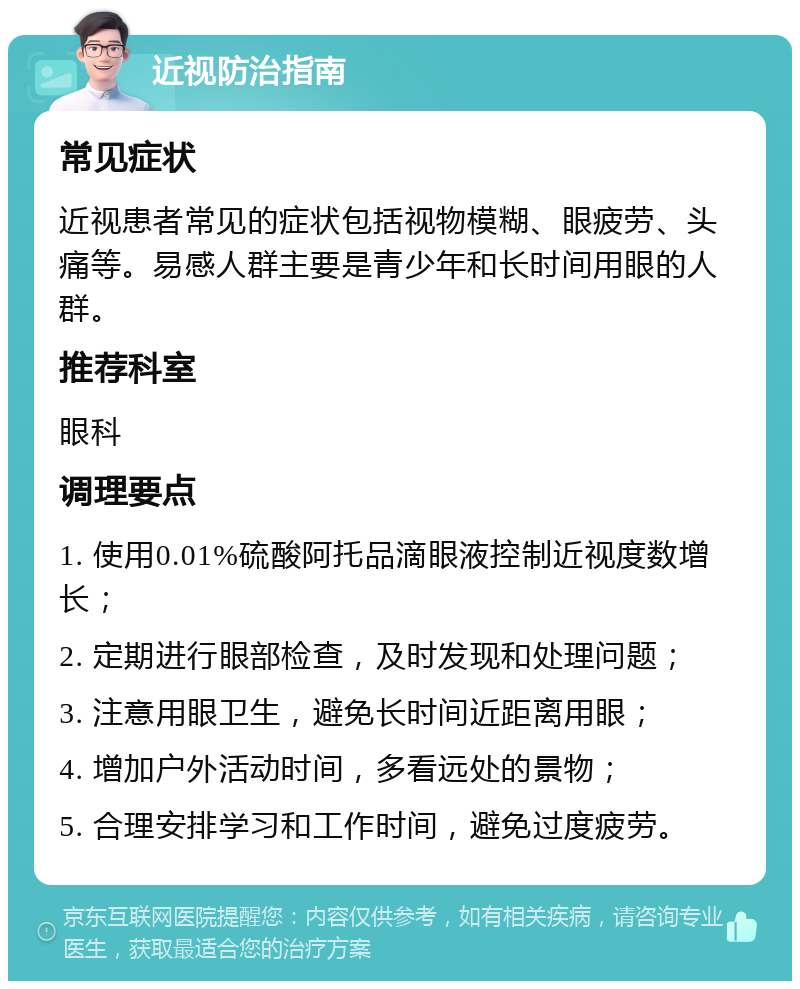 近视防治指南

常见症状

近视患者常见的症状包括视物模糊、眼疲劳、头痛等。易感人群主要是青少年和长时间用眼的人群。

推荐科室

眼科

调理要点

1. 使用0.01%硫酸阿托品滴眼液控制近视度数增长；

2. 定期进行眼部检查，及时发现和处理问题；

3. 注意用眼卫生，避免长时间近距离用眼；

4. 增加户外活动时间，多看远处的景物；

5. 合理安排学习和工作时间，避免过度疲劳。

京东互联网医院提醒您：内容仅供参考，如有相关疾病，请咨询专业医生，获取最适合您的治疗方案